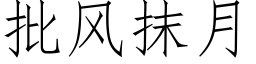 批风抹月